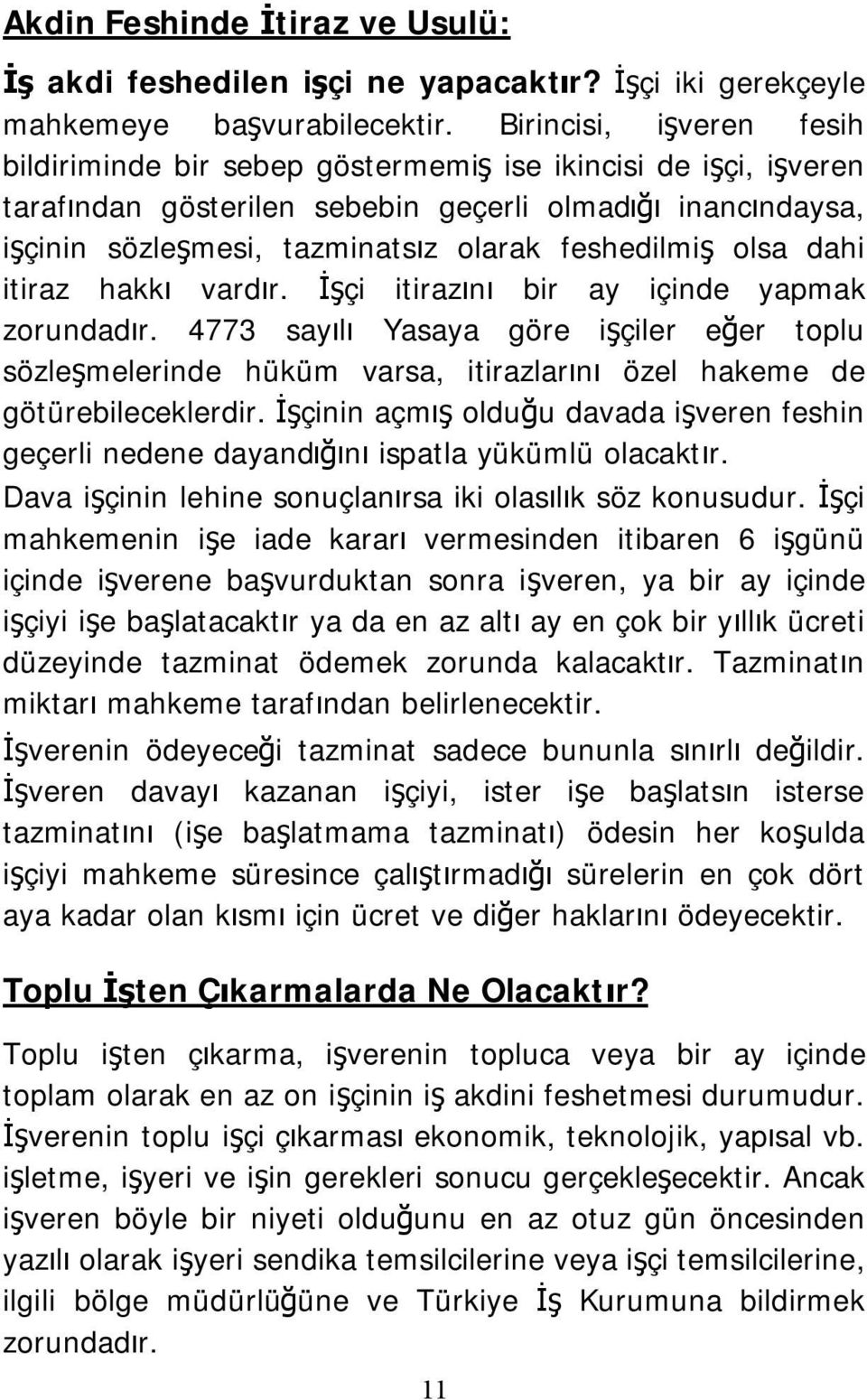 Akdin Feshinde İtiraz ve Usulü:

İş akdi feshedilen işçi ne yapacaktır? İşçi iki gerekçeyle mahkemeye başvurabilecektir. Birincisi, işveren fesih bildiriminde bir sebep göstermemiş ise ikincisi de işçi, işveren tarafından gösterilen sebebin geçerli olmadığı inancındaysa, işçinin sözleşmesi, tazminatsız olarak feshedilmiş olsa dahi itiraz hakkı vardır. İşçi itirazını bir ay içinde yapmak zorundadır. 4773 sayılı Yasaya göre işçiler eğer toplu sözleşmelerinde hüküm varsa, itirazlarını özel hakeme de götürebileceklerdir. İşçinin açmış olduğu davada işveren feshin geçerli nedene dayandığını ispatla yükümlü olacaktır. Dava işçinin lehine sonuçlanırsa iki olasılık söz konusudur. İşçi mahkemenin işe iade kararı vermesinden itibaren 6 işgünü içinde işverene başvurduktan sonra işveren, ya bir ay içinde işçiyi işe başlatacaktır ya da en az altı ay en çok bir yıllık ücreti düzeyinde tazminat ödemek zorunda kalacaktır. Tazminatın miktarı mahkeme tarafından belirlenecektir.

İşverenin ödeyeceği tazminat sadece bununla sınırlı değildir. İşveren davayı kazanan işçiyi, ister işe başlatsın isterse tazminatını (işe başlatmama tazminatı) ödesin her koşulda işçiyi mahkeme süresince çalıştırmadığı sürelerin en çok dört aya kadar olan kısmı için ücret ve diğer haklarını ödeyecektir.

Toplu İşten Çıkarmalarda Ne Olacaktır?

Toplu işten çıkarma, işverenin topluca veya bir ay içinde toplam olarak en az on işçinin iş akdini feshetmesi durumudur. İşverenin toplu işçi çıkarması ekonomik, teknolojik, yapısal vb. işletme, işyeri ve işin gerekleri sonucu gerçekleşecektir. Ancak işveren böyle bir niyeti olduğunu en az otuz gün öncesinden yazılı olarak işyeri sendika temsilcilerine veya işçi temsilcilerine, ilgili bölge müdürlüğüne ve Türkiye İş Kurumuna bildirmek zorundadır.

11